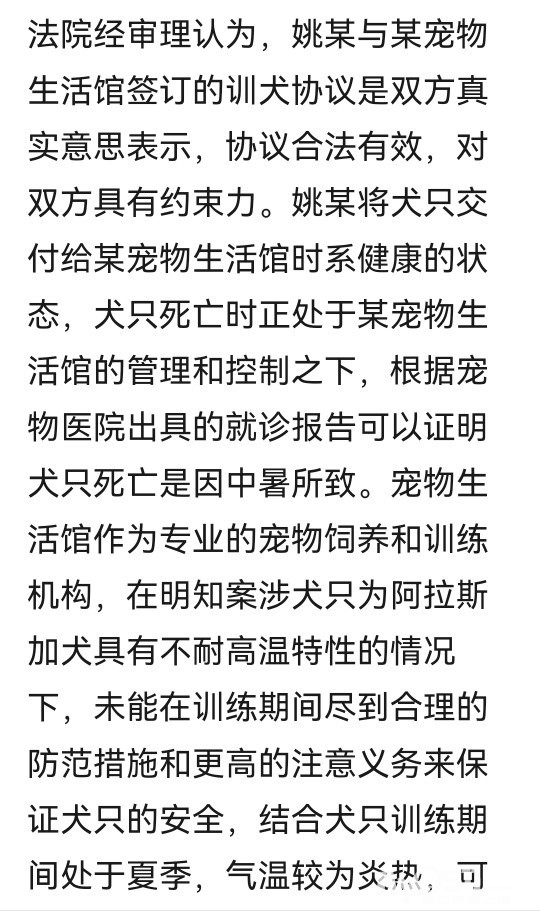 法院经审理认为，姚某与某宠物生活馆签订的训犬协议是双方真实意思表示，协议合法有效，对双方具有约束力。姚某将犬只交付给某宠物生活馆时系健康的状态，犬只死亡时正处于某宠物生活馆的管理和控制之下，根据宠物医院出具的就诊报告可以证明犬只死亡是因中暑所致。宠物生活馆作为专业的宠物饲养和训练机构，在明知案涉犬只为阿拉斯加犬具有不耐高温特性的情况下，未能在训练期间尽到合理的防范措施和更高的注意义务来保证犬只的安全，结合犬只训练期间处于夏季，气温较为炎热，可